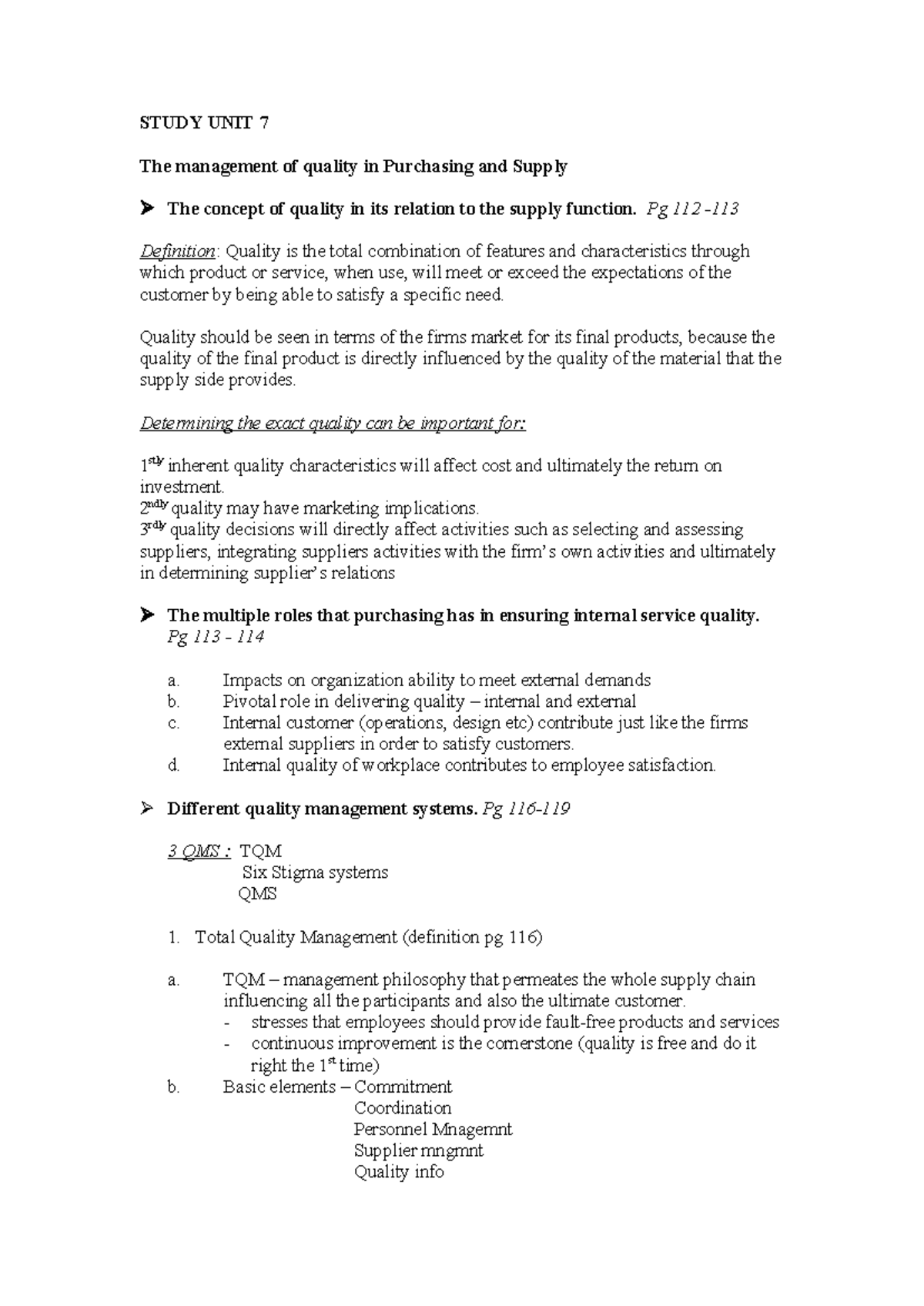 STUDY UNIT 7

The management of quality in Purchasing and Supply

➤ The concept of quality in its relation to the supply function. Pg 112 -113

Definition: Quality is the total combination of features and characteristics through which product or service, when use, will meet or exceed the expectations of the customer by being able to satisfy a specific need.

Quality should be seen in terms of the firms market for its final products, because the quality of the final product is directly influenced by the quality of the material that the supply side provides.

Determining the exact quality can be important for:

1$^{stly}$ inherent quality characteristics will affect cost and ultimately the return on investment.
2$^{ndly}$ quality may have marketing implications.
3$^{rdly}$ quality decisions will directly affect activities such as selecting and assessing suppliers, integrating suppliers activities with the firm's own activities and ultimately in determining supplier's relations

➤ The multiple roles that purchasing has in ensuring internal service quality. Pg 113 - 114

a. Impacts on organization ability to meet external demands
b. Pivotal role in delivering quality – internal and external
c. Internal customer (operations, design etc) contribute just like the firms external suppliers in order to satisfy customers.
d. Internal quality of workplace contributes to employee satisfaction.

➤ Different quality management systems. Pg 116-119

3 QMS : TQM
Six Stigma systems
QMS

1. Total Quality Management (definition pg 116)

a. TQM – management philosophy that permeates the whole supply chain influencing all the participants and also the ultimate customer.
- stresses that employees should provide fault-free products and services
- continuous improvement is the cornerstone (quality is free and do it right the 1$^{st}$ time)
b. Basic elements – Commitment
Coordination
Personnel Mnagemnt
Supplier mngmnt
Quality info